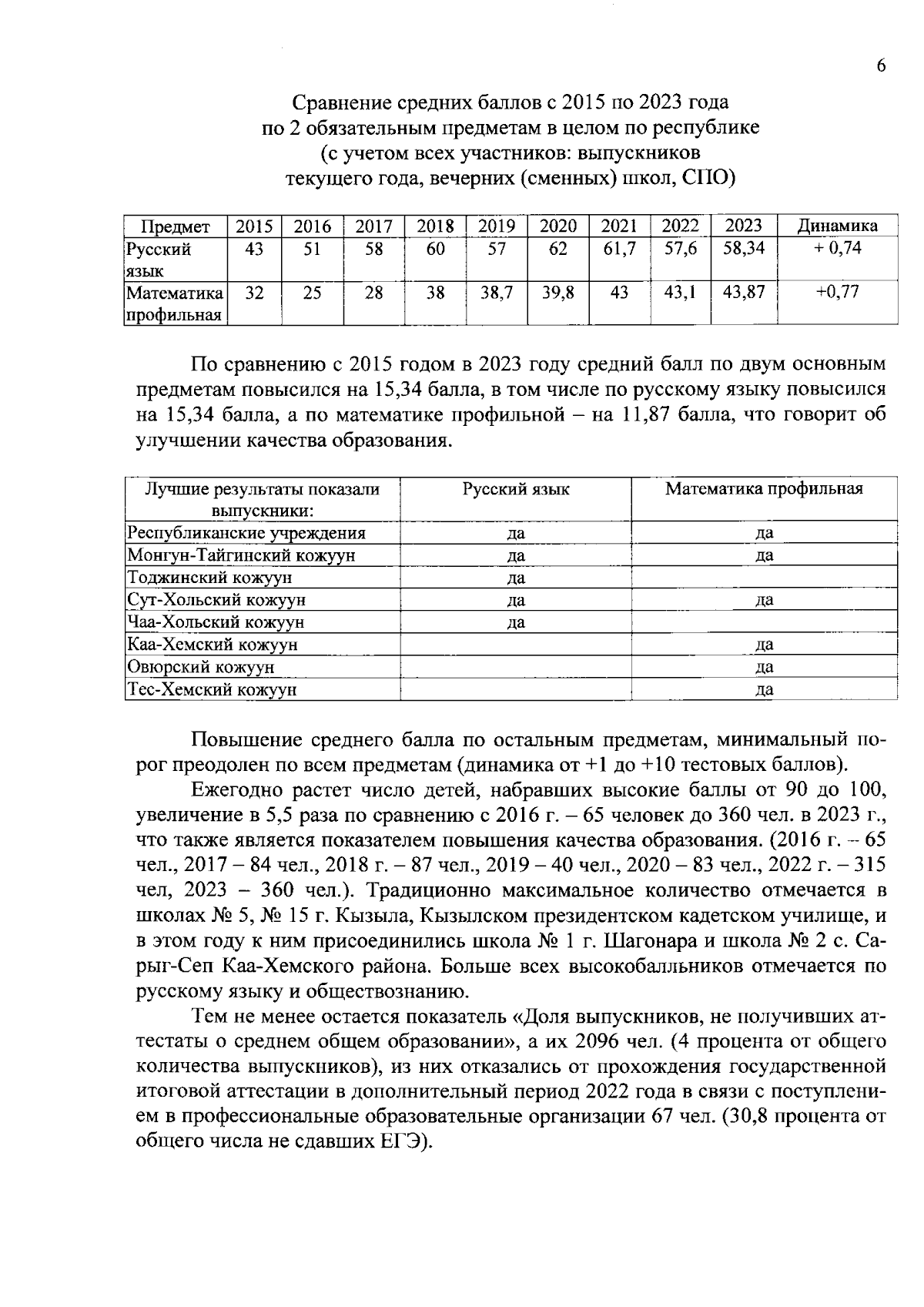 6

Сравнение средних баллов с 2015 по 2023 года по 2 обязательным предметам в целом по республике (с учетом всех участников: выпускников текущего года, вечерних (сменных) школ, СПО)

| Предмет | 2015 | 2016 | 2017 | 2018 | 2019 | 2020 | 2021 | 2022 | 2023 | Динамика |
|---|---|---|---|---|---|---|---|---|---|---|
| Русский язык | 43 | 51 | 58 | 60 | 57 | 62 | 61,7 | 57,6 | 58,34 | + 0,74 |
| Математика профильная | 32 | 25 | 28 | 38 | 38,7 | 39,8 | 43 | 43,1 | 43,87 | +0,77 |

По сравнению с 2015 годом в 2023 году средний балл по двум основным предметам повысился на 15,34 балла, в том числе по русскому языку повысился на 15,34 балла, а по математике профильной – на 11,87 балла, что говорит об улучшении качества образования.

| Лучшие результаты показали выпускники: | Русский язык | Математика профильная |
|---|---|---|
| Республиканские учреждения | да | да |
| Монгун-Тайгинский кожуун | да | да |
| Тоджинский кожуун | да | |
| Сут-Хольский кожуун | да | да |
| Чаа-Хольский кожуун | да | |
| Каа-Хемский кожуун | | да |
| Овюрский кожуун | | да |
| Тес-Хемский кожуун | | да |

Повышение среднего балла по остальным предметам, минимальный порог преодолен по всем предметам (динамика от +1 до +10 тестовых баллов).

Ежегодно растет число детей, набравших высокие баллы от 90 до 100, увеличение в 5,5 раза по сравнению с 2016 г. – 65 человек до 360 чел. в 2023 г., что также является показателем повышения качества образования. (2016 г. – 65 чел., 2017 – 84 чел., 2018 г. – 87 чел., 2019 – 40 чел., 2020 – 83 чел., 2022 г. – 315 чел, 2023 – 360 чел.). Традиционно максимальное количество отмечается в школах № 5, № 15 г. Кызыла, Кызылском президентском кадетском училище, и в этом году к ним присоединились школа № 1 г. Шагонара и школа № 2 с. Сарыг-Сеп Каа-Хемского района. Больше всех высокобалльников отмечается по русскому языку и обществознанию.

Тем не менее остается показатель «Доля выпускников, не получивших аттестаты о среднем общем образовании», а их 2096 чел. (4 процента от общего количества выпускников), из них отказались от прохождения государственной итоговой аттестации в дополнительный период 2022 года в связи с поступлением в профессиональные образовательные организации 67 чел. (30,8 процента от общего числа не сдавших ЕГЭ).